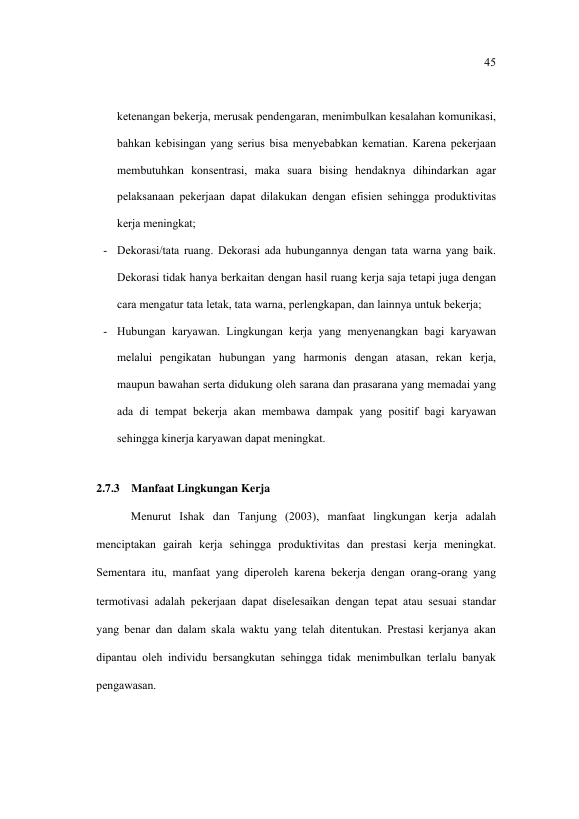 45

ketenangan bekerja, merusak pendengaran, menimbulkan kesalahan komunikasi, bahkan kebisingan yang serius bisa menyebabkan kematian. Karena pekerjaan membutuhkan konsentrasi, maka suara bising hendaknya dihindarkan agar pelaksanaan pekerjaan dapat dilakukan dengan efisien sehingga produktivitas kerja meningkat;

- Dekorasi/tata ruang. Dekorasi ada hubungannya dengan tata warna yang baik. Dekorasi tidak hanya berkaitan dengan hasil ruang kerja saja tetapi juga dengan cara mengatur tata letak, tata warna, perlengkapan, dan lainnya untuk bekerja;
- Hubungan karyawan. Lingkungan kerja yang menyenangkan bagi karyawan melalui pengikatan hubungan yang harmonis dengan atasan, rekan kerja, maupun bawahan serta didukung oleh sarana dan prasarana yang memadai yang ada di tempat bekerja akan membawa dampak yang positif bagi karyawan sehingga kinerja karyawan dapat meningkat.

2.7.3 Manfaat Lingkungan Kerja

Menurut Ishak dan Tanjung (2003), manfaat lingkungan kerja adalah menciptakan gairah kerja sehingga produktivitas dan prestasi kerja meningkat. Sementara itu, manfaat yang diperoleh karena bekerja dengan orang-orang yang termotivasi adalah pekerjaan dapat diselesaikan dengan tepat atau sesuai standar yang benar dan dalam skala waktu yang telah ditentukan. Prestasi kerjanya akan dipantau oleh individu bersangkutan sehingga tidak menimbulkan terlalu banyak pengawasan.